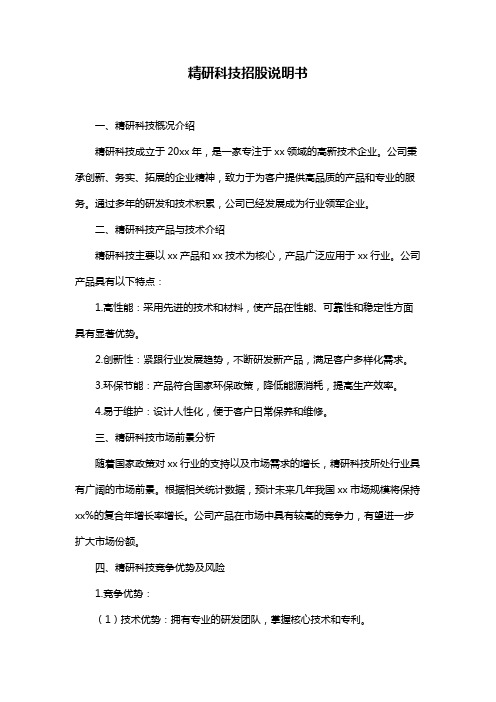 精研科技招股说明书

一、精研科技概况介绍

精研科技成立于 20xx 年，是一家专注于 xx 领域的高新技术企业。公司秉承创新、务实、拓展的企业精神，致力于为客户提供高品质的产品和专业的服务。通过多年的研发和技术积累，公司已经发展成为行业领军企业。

二、精研科技产品与技术介绍

精研科技主要以 xx 产品和 xx 技术为核心，产品广泛应用于 xx 行业。公司产品具有以下特点：

1.高性能：采用先进的技术和材料，使产品在性能、可靠性和稳定性方面具有显著优势。

2.创新性：紧跟行业发展趋势，不断研发新产品，满足客户多样化需求。

3.环保节能：产品符合国家环保政策，降低能源消耗，提高生产效率。

4.易于维护：设计人性化，便于客户日常保养和维修。

三、精研科技市场前景分析

随着国家政策对 xx 行业的支持以及市场需求的增长，精研科技所处行业具有广阔的市场前景。根据相关统计数据，预计未来几年我国 xx 市场规模将保持 xx%的复合年增长率增长。公司产品在市场中具有较高的竞争力，有望进一步扩大市场份额。

四、精研科技竞争优势及风险

1.竞争优势：

（1）技术优势：拥有专业的研发团队，掌握核心技术和专利。